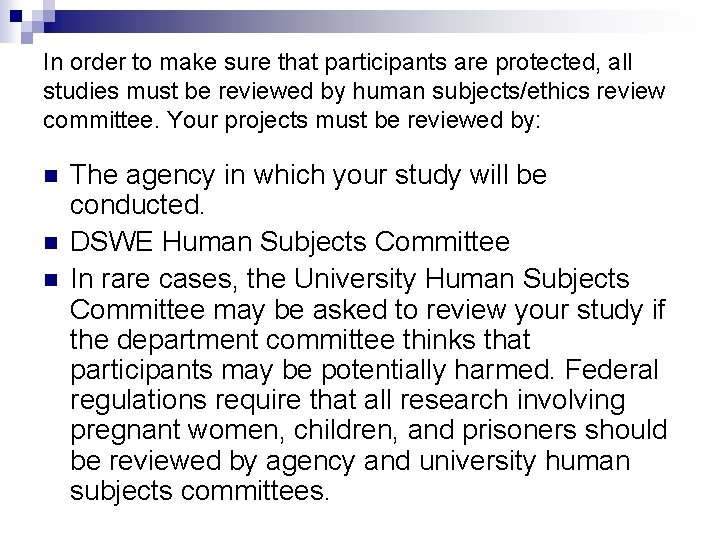 In order to make sure that participants are protected, all studies must be reviewed by human subjects/ethics review committee. Your projects must be reviewed by:

• The agency in which your study will be conducted.
• DSWE Human Subjects Committee
• In rare cases, the University Human Subjects Committee may be asked to review your study if the department committee thinks that participants may be potentially harmed. Federal regulations require that all research involving pregnant women, children, and prisoners should be reviewed by agency and university human subjects committees.